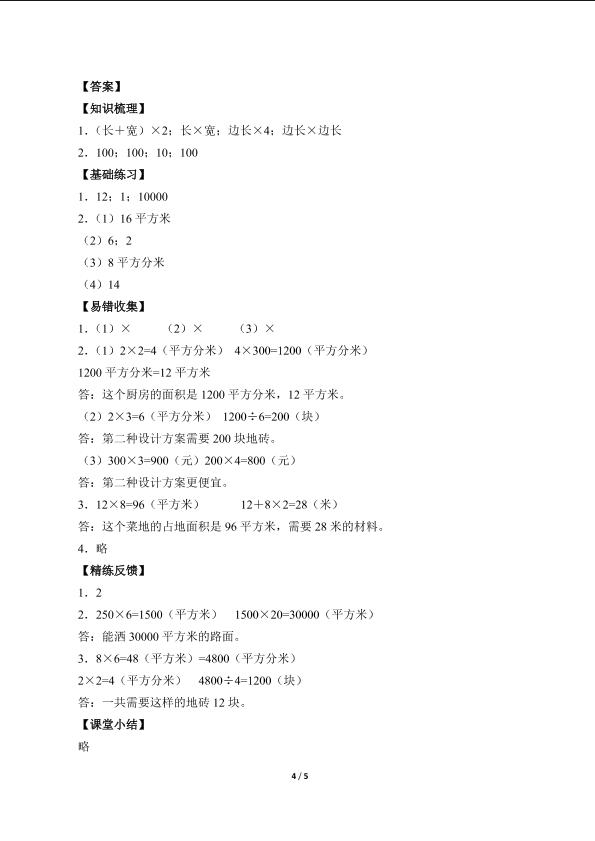 【答案】
【知识梳理】
1.（长＋宽）×2；长×宽；边长×4；边长×边长
2．100；100；10；100
【基础练习】
1．12；1；10000
2.（1）16 平方米
（2）6；2
（3）8 平方分米
（4）14
【易错收集】
1.（1）×　　（2）×　　（3）×
2.（1）2×2=4（平方分米）　4×300=1200（平方分米）
1200 平方分米=12 平方米
答：这个厨房的面积是 1200 平方分米，12 平方米。
（2）2×3=6（平方分米）　1200÷6=200（块）
答：第二种设计方案需要 200 块地砖。
（3）300×3=900（元）200×4=800（元）
答：第二种设计方案更便宜。
3．12×8=96（平方米）　　12＋8×2=28（米）
答：这个菜地的占地面积是 96 平方米，需要 28 米的材料。
4．略
【精练反馈】
1．2
2．250×6=1500（平方米）　1500×20=30000（平方米）
答：能洒 30000 平方米的路面。
3．8×6=48（平方米）=4800（平方分米）
2×2=4（平方分米）　4800÷4=1200（块）
答：一共需要这样的地砖 12 块。
【课堂小结】
略
4 / 5